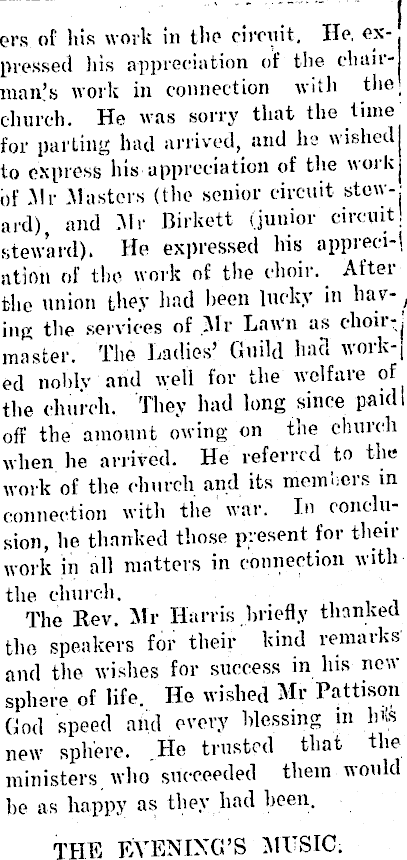 ers of his work in the circuit. He expressed his appreciation of the chairman's work in connection with the church. He was sorry that the time for parting had arrived, and he wished to express his appreciation of the work of Mr Masters (the senior circuit steward), and Mr Birkett (junior circuit steward). He expressed his appreciation of the work of the choir. After the union they had been lucky in having the services of Mr Lawn as choirmaster. The Ladies' Guild had worked nobly and well for the welfare of the church. They had long since paid off the amount owing on the church when he arrived. He referred to the work of the church and its members in connection with the war. In conclusion, he thanked those present for their work in all matters in connection with the church.

The Rev. Mr Harris briefly thanked the speakers for their kind remarks and the wishes for success in his new sphere of life. He wished Mr Pattison God speed and every blessing in his new sphere. He trusted that the ministers who succeeded them would be as happy as they had been.

THE EVENING'S MUSIC.